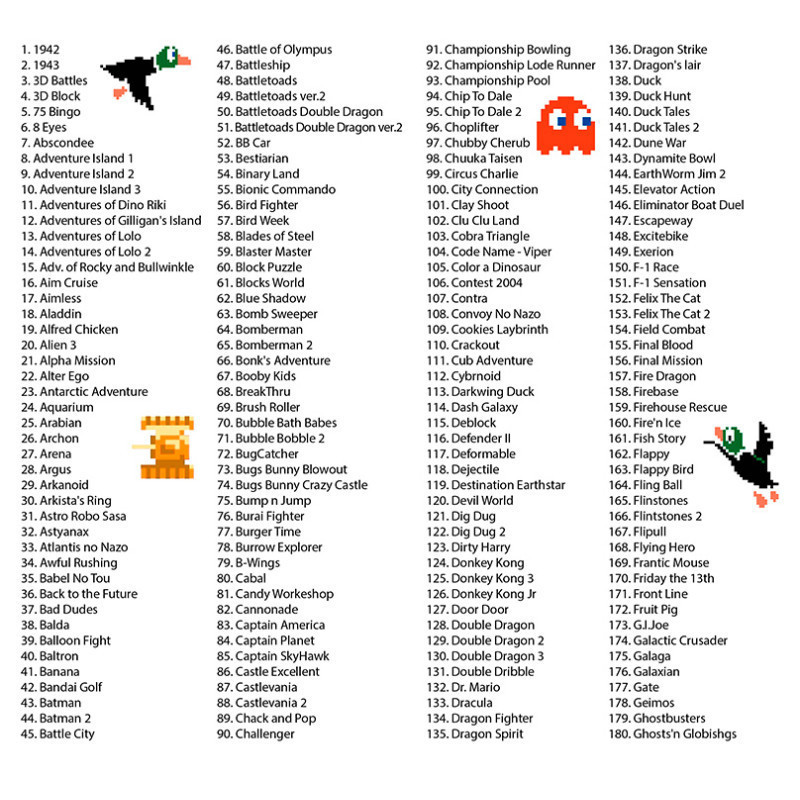 1. 1942
2. 1943
3. 3D Battles
4. 3D Block
5. 75 Bingo
6. 8 Eyes
7. Abscondee
8. Adventure Island 1
9. Adventure Island 2
10. Adventure Island 3
11. Adventures of Dino Riki
12. Adventures of Gilligan's Island
13. Adventures of Lolo
14. Adventures of Lolo 2
15. Adv. of Rocky and Bullwinkle
16. Aim Cruise
17. Aimless
18. Aladdin
19. Alfred Chicken
20. Alien 3
21. Alpha Mission
22. Alter Ego
23. Antarctic Adventure
24. Aquarium
25. Arabian
26. Archon
27. Arena
28. Argus
29. Arkanoid
30. Arkista's Ring
31. Astro Robo Sasa
32. Astyanax
33. Atlantis no Nazo
34. Awful Rushing
35. Babel No Tou
36. Back to the Future
37. Bad Dudes
38. Balda
39. Balloon Fight
40. Baltron
41. Banana
42. Bandai Golf
43. Batman
44. Batman 2
45. Battle City

46. Battle of Olympus
47. Battleship
48. Battletoads
49. Battletoads ver.2
50. Battletoads Double Dragon
51. Battletoads Double Dragon ver.2
52. BB Car
53. Bestiarian
54. Binary Land
55. Bionic Commando
56. Bird Fighter
57. Bird Week
58. Blades of Steel
59. Blaster Master
60. Block Puzzle
61. Blocks World
62. Blue Shadow
63. Bomb Sweeper
64. Bomberman
65. Bomberman 2
66. Bonk's Adventure
67. Booby Kids
68. BreakThru
69. Brush Roller
70. Bubble Bath Babes
71. Bubble Bobble 2
72. BugCatcher
73. Bugs Bunny Blowout
74. Bugs Bunny Crazy Castle
75. Bump n Jump
76. Burai Fighter
77. Burger Time
78. Burrow Explorer
79. B-Wings
80. Cabal
81. Candy Workeshop
82. Cannonade
83. Captain America
84. Captain Planet
85. Captain SkyHawk
86. Castle Excellent
87. Castlevania
88. Castlevania 2
89. Chack and Pop
90. Challenger

91. Championship Bowling
92. Championship Lode Runner
93. Championship Pool
94. Chip To Dale
95. Chip To Dale 2
96. Choplifter
97. Chubby Cherub
98. Chuuka Taisen
99. Circus Charlie
100. City Connection
101. Clay Shoot
102. Clu Clu Land
103. Cobra Triangle
104. Code Name - Viper
105. Color a Dinosaur
106. Contest 2004
107. Contra
108. Convoy No Nazo
109. Cookies Laybrinth
110. Crackout
111. Cub Adventure
112. Cybrnoid
113. Darkwing Duck
114. Dash Galaxy
115. Deblock
116. Defender II
117. Deformable
118. Dejectile
119. Destination Earthstar
120. Devil World
121. Dig Dug
122. Dig Dug 2
123. Dirty Harry
124. Donkey Kong
125. Donkey Kong 3
126. Donkey Kong Jr
127. Door Door
128. Double Dragon
129. Double Dragon 2
130. Double Dragon 3
131. Double Dribble
132. Dr. Mario
133. Dracula
134. Dragon Fighter
135. Dragon Spirit

136. Dragon Strike
137. Dragon's lair
138. Duck
139. Duck Hunt
140. Duck Tales
141. Duck Tales 2
142. Dune War
143. Dynamite Bowl
144. EarthWorm Jim 2
145. Elevator Action
146. Eliminator Boat Duel
147. Escapeway
148. Excitebike
149. Exerion
150. F-1 Race
151. F-1 Sensation
152. Felix The Cat
153. Felix The Cat 2
154. Field Combat
155. Final Blood
156. Final Mission
157. Fire Dragon
158. Firebase
159. Firehouse Rescue
160. Fire'n Ice
161. Fish Story
162. Flappy
163. Flappy Bird
164. Fling Ball
165. Flinstones
166. Flintstones 2
167. Flipull
168. Flying Hero
169. Frantic Mouse
170. Friday the 13th
171. Front Line
172. Fruit Pig
173. G.I.Joe
174. Galactic Crusader
175. Galaga
176. Galaxian
177. Gate
178. Geimos
179. Ghostbusters
180. Ghosts'n Globishgs